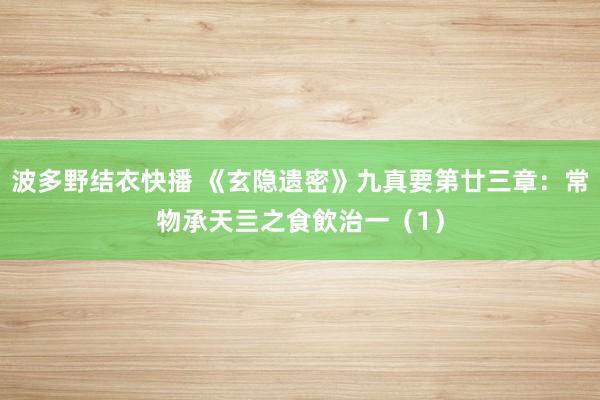 波多野结衣快播 《玄隐遗密》九真要第廿三章：常物承天亖之食飲治一（1）